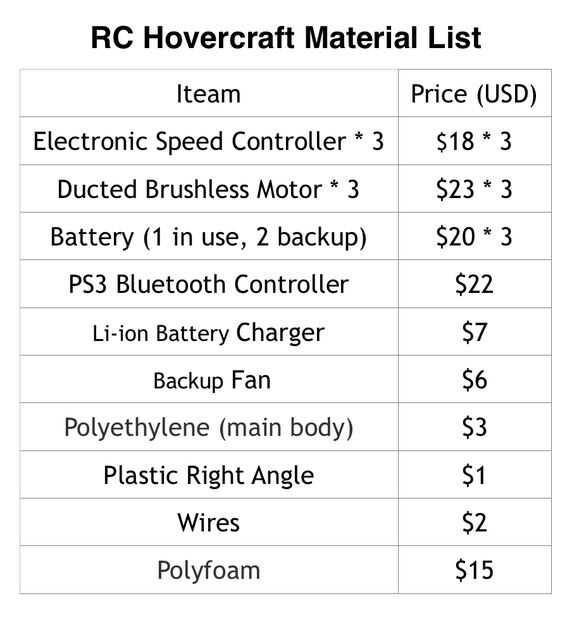 RC Hovercraft Material List

| Iteam | Price (USD) |
|---|---|
| Electronic Speed Controller * 3 | $18 * 3 |
| Ducted Brushless Motor * 3 | $23 * 3 |
| Battery (1 in use, 2 backup) | $20 * 3 |
| PS3 Bluetooth Controller | $22 |
| Li-ion Battery Charger | $7 |
| Backup Fan | $6 |
| Polyethylene (main body) | $3 |
| Plastic Right Angle | $1 |
| Wires | $2 |
| Polyfoam | $15 |